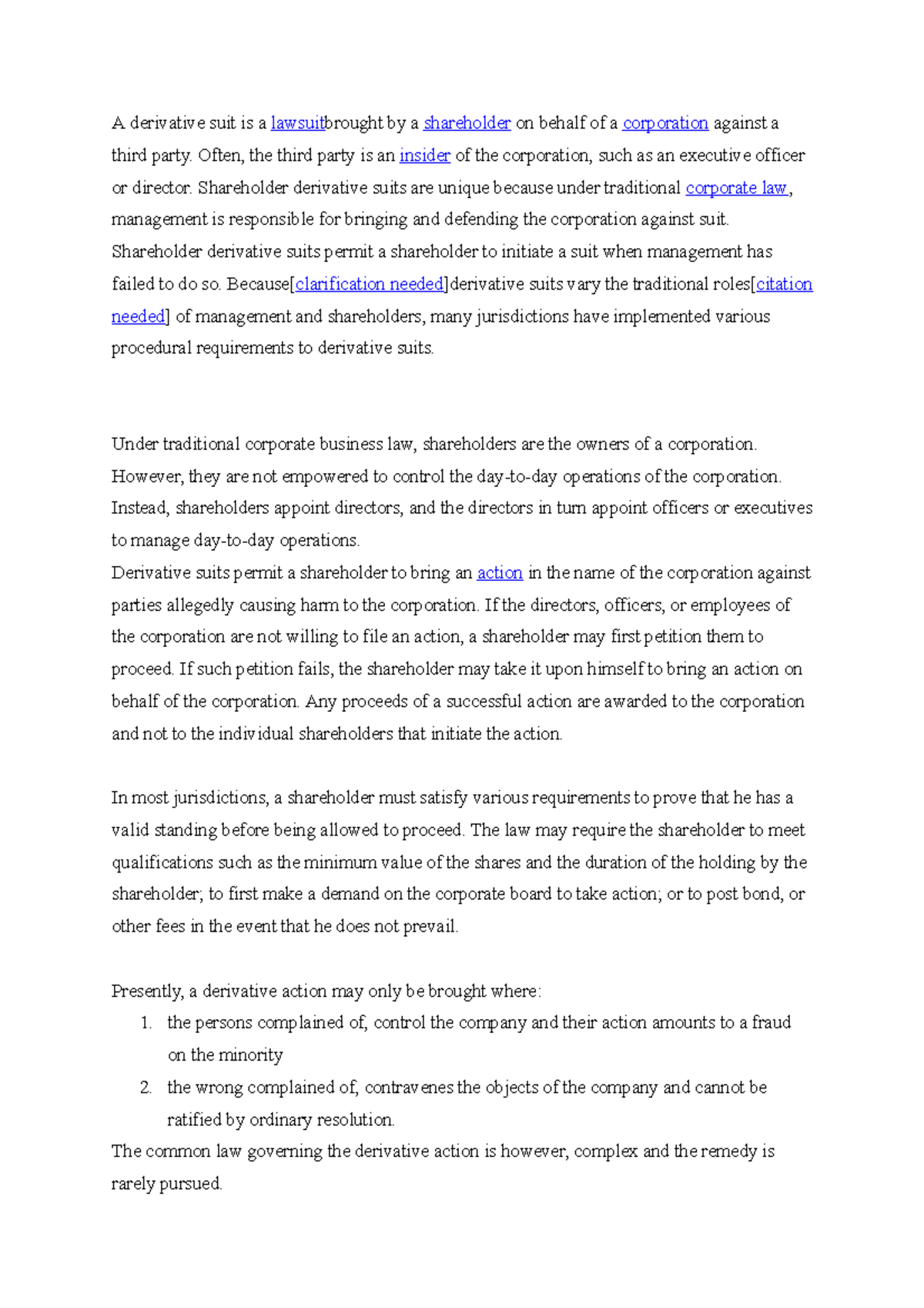 A derivative suit is a lawsuitbrought by a shareholder on behalf of a corporation against a third party. Often, the third party is an insider of the corporation, such as an executive officer or director. Shareholder derivative suits are unique because under traditional corporate law, management is responsible for bringing and defending the corporation against suit. Shareholder derivative suits permit a shareholder to initiate a suit when management has failed to do so. Because[clarification needed]derivative suits vary the traditional roles[citation needed] of management and shareholders, many jurisdictions have implemented various procedural requirements to derivative suits.

Under traditional corporate business law, shareholders are the owners of a corporation. However, they are not empowered to control the day-to-day operations of the corporation. Instead, shareholders appoint directors, and the directors in turn appoint officers or executives to manage day-to-day operations.
Derivative suits permit a shareholder to bring an action in the name of the corporation against parties allegedly causing harm to the corporation. If the directors, officers, or employees of the corporation are not willing to file an action, a shareholder may first petition them to proceed. If such petition fails, the shareholder may take it upon himself to bring an action on behalf of the corporation. Any proceeds of a successful action are awarded to the corporation and not to the individual shareholders that initiate the action.

In most jurisdictions, a shareholder must satisfy various requirements to prove that he has a valid standing before being allowed to proceed. The law may require the shareholder to meet qualifications such as the minimum value of the shares and the duration of the holding by the shareholder; to first make a demand on the corporate board to take action; or to post bond, or other fees in the event that he does not prevail.

Presently, a derivative action may only be brought where:
1. the persons complained of, control the company and their action amounts to a fraud on the minority
2. the wrong complained of, contravenes the objects of the company and cannot be ratified by ordinary resolution.
The common law governing the derivative action is however, complex and the remedy is rarely pursued.